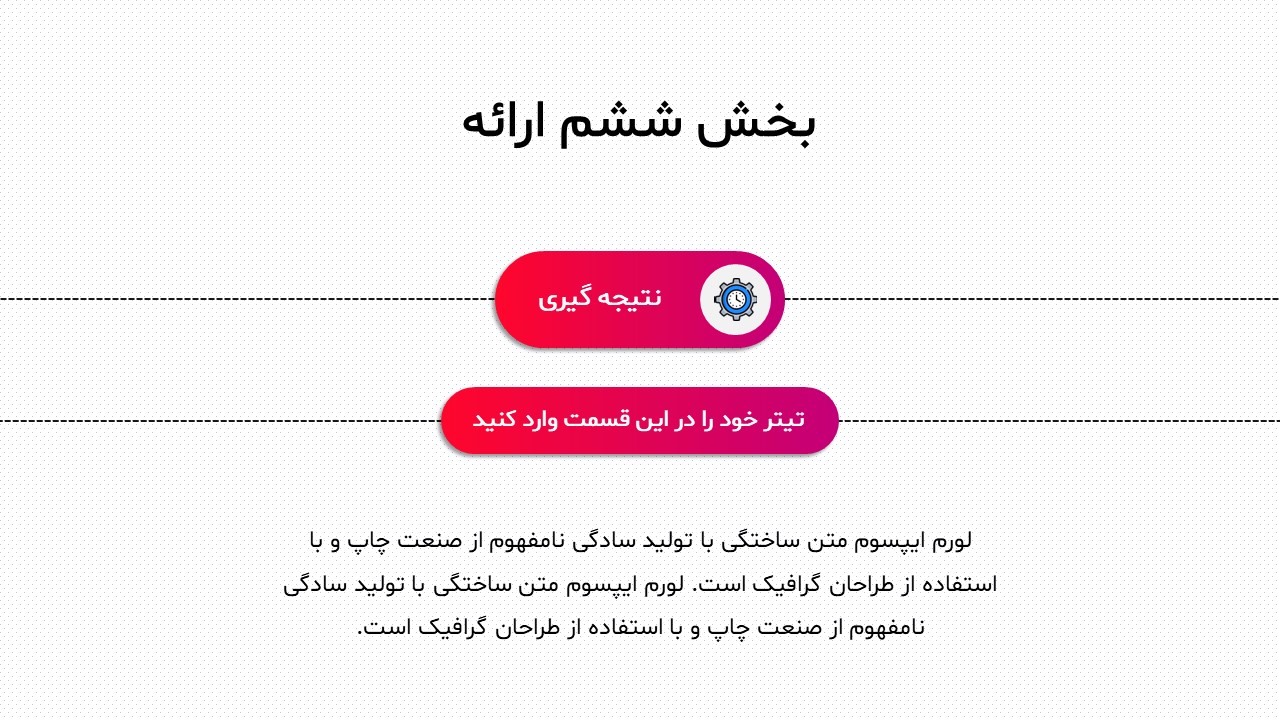 بخش ششم ارائه

نتیجه گیری

تیتر خود را در این قسمت وارد کنید

لورم ایپسوم متن ساختگی با تولید سادگی نامفهوم از صنعت چاپ و با استفاده از طراحان گرافیک است. لورم ایپسوم متن ساختگی با تولید سادگی نامفهوم از صنعت چاپ و با استفاده از طراحان گرافیک است.